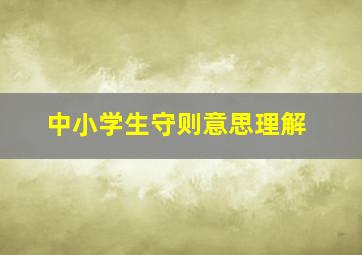 中小学生守则意思理解